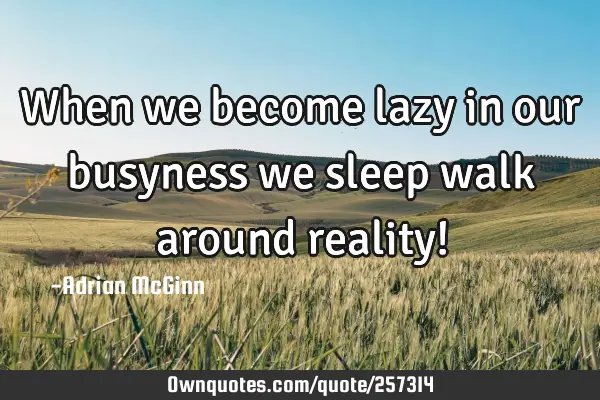 When we become lazy in our busyness we sleep walk around reality!

-Adrian McGinn

Ownquotes.com/quote/257314